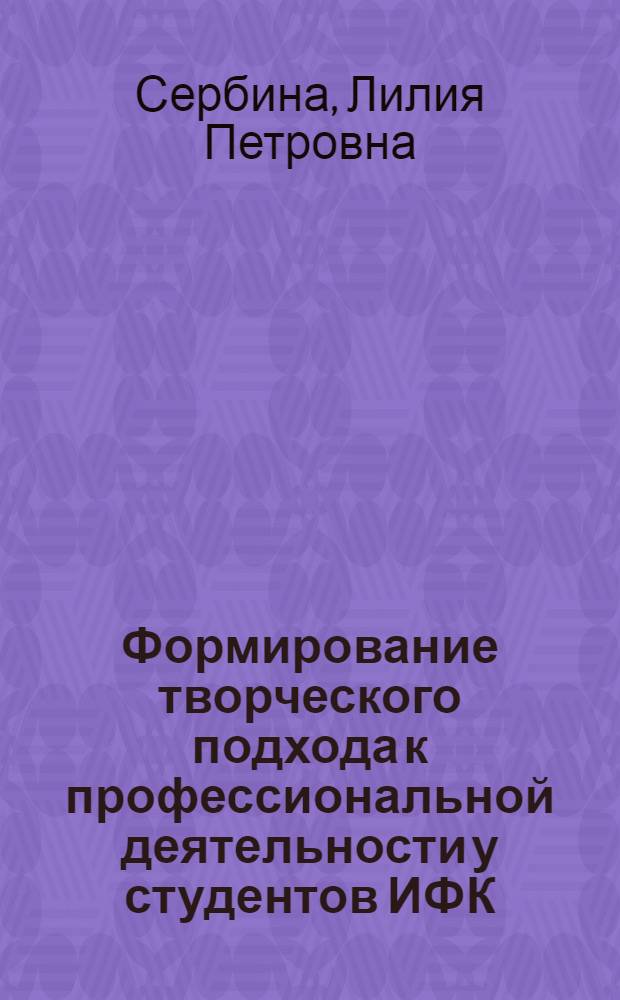 Сербина, Лилия Петровна

Формирование творческого подхода к профессиональной деятельности у студентов ИФК